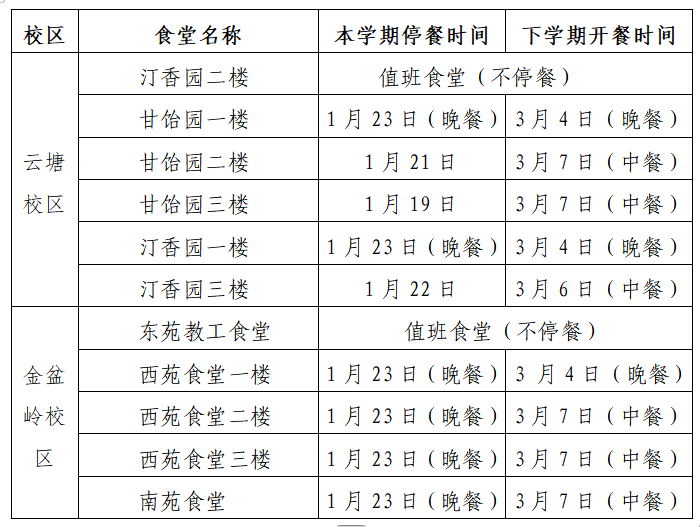 | 校区 | 食堂名称 | 本学期停餐时间 | 下学期开餐时间 |
|---|---|---|---|
| 云塘校区 | 汀香园二楼 | 值班食堂（不停餐） |  |
|  | 甘饴园一楼 | 1月23日（晚餐） | 3月4日（晚餐） |
|  | 甘饴园二楼 | 1月21日 | 3月7日（中餐） |
|  | 甘饴园三楼 | 1月19日 | 3月7日（中餐） |
|  | 汀香园一楼 | 1月23日（晚餐） | 3月4日（晚餐） |
|  | 汀香园三楼 | 1月22日 | 3月6日（中餐） |
| 金盆岭校区 | 东苑教工食堂 | 值班食堂（不停餐） |  |
|  | 西苑食堂一楼 | 1月23日（晚餐） | 3月4日（晚餐） |
|  | 西苑食堂二楼 | 1月23日（晚餐） | 3月7日（中餐） |
|  | 西苑食堂三楼 | 1月23日（晚餐） | 3月7日（中餐） |
|  | 南苑食堂 | 1月23日（晚餐） | 3月7日（中餐） |